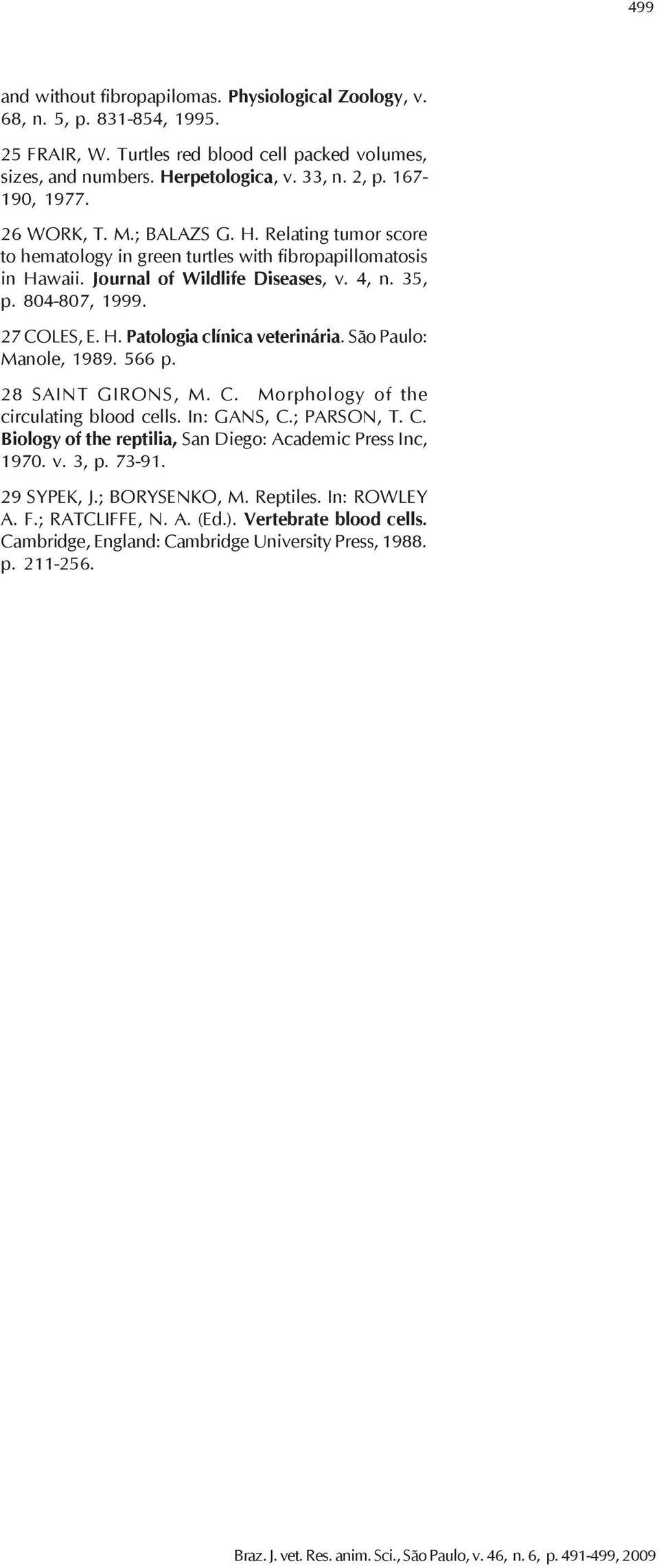 499

and without fibropapilomas. Physiological Zoology, v. 68, n. 5, p. 831-854, 1995.

25 FRAIR, W. Turtles red blood cell packed volumes, sizes, and numbers. Herpetologica, v. 33, n. 2, p. 167-190, 1977.

26 WORK, T. M.; BALAZS G. H. Relating tumor score to hematology in green turtles with fibropapillomatosis in Hawaii. Journal of Wildlife Diseases, v. 4, n. 35, p. 804-807, 1999.

27 COLES, E. H. Patologia clínica veterinária. São Paulo: Manole, 1989. 566 p.

28 SAINT GIRONS, M. C. Morphology of the circulating blood cells. In: GANS, C.; PARSON, T. C. Biology of the reptilia, San Diego: Academic Press Inc, 1970. v. 3, p. 73-91.

29 SYPEK, J.; BORYSENKO, M. Reptiles. In: ROWLEY A. F.; RATCLIFFE, N. A. (Ed.). Vertebrate blood cells. Cambridge, England: Cambridge University Press, 1988. p. 211-256.

Braz. J. vet. Res. anim. Sci., São Paulo, v. 46, n. 6, p. 491-499, 2009